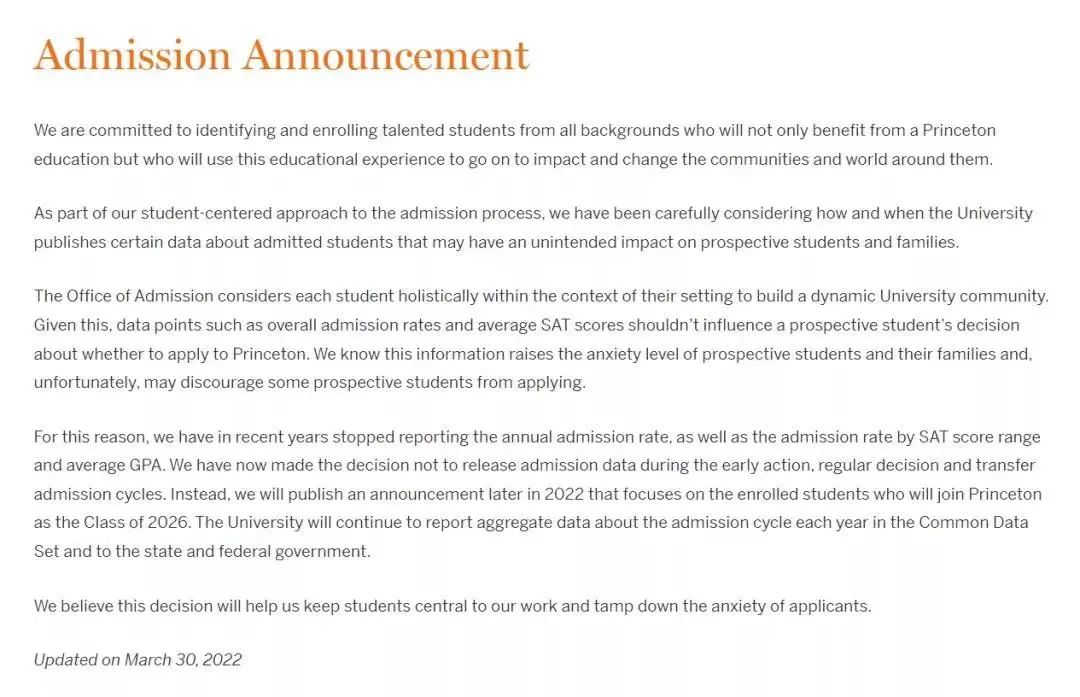 Admission Announcement

We are committed to identifying and enrolling talented students from all backgrounds who will not only benefit from a Princeton education but who will use this educational experience to go on to impact and change the communities and world around them.

As part of our student-centered approach to the admission process, we have been carefully considering how and when the University publishes certain data about admitted students that may have an unintended impact on prospective students and families.

The Office of Admission considers each student holistically within the context of their setting to build a dynamic University community. Given this, data points such as overall admission rates and average SAT scores shouldn't influence a prospective student's decision about whether to apply to Princeton. We know this information raises the anxiety level of prospective students and their families and, unfortunately, may discourage some prospective students from applying.

For this reason, we have in recent years stopped reporting the annual admission rate, as well as the admission rate by SAT score range and average GPA. We have now made the decision not to release admission data during the early action, regular decision and transfer admission cycles. Instead, we will publish an announcement later in 2022 that focuses on the enrolled students who will join Princeton as the Class of 2026. The University will continue to report aggregate data about the admission cycle each year in the Common Data Set and to the state and federal government.

We believe this decision will help us keep students central to our work and tamp down the anxiety of applicants.

Updated on March 30, 2022